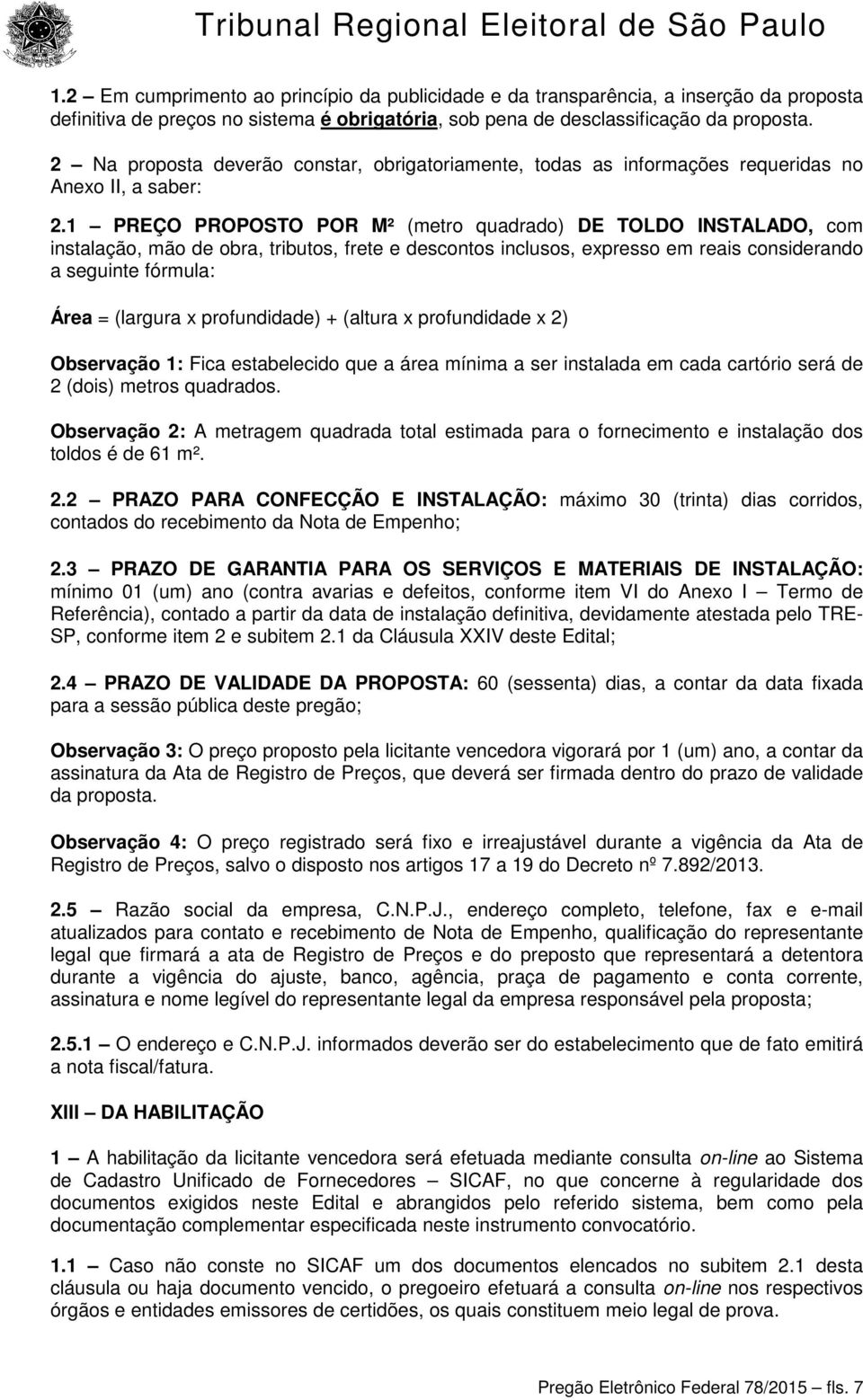 Tribunal Regional Eleitoral de São Paulo

1.2 – Em cumprimento ao princípio da publicidade e da transparência, a inserção da proposta definitiva de preços no sistema é obrigatória, sob pena de desclassificação da proposta.

2 – Na proposta deverão constar, obrigatoriamente, todas as informações requeridas no Anexo II, a saber:

2.1 – PREÇO PROPOSTO POR M² (metro quadrado) DE TOLDO INSTALADO, com instalação, mão de obra, tributos, frete e descontos inclusos, expresso em reais considerando a seguinte fórmula:

Área = (largura x profundidade) + (altura x profundidade x 2)

Observação 1: Fica estabelecido que a área mínima a ser instalada em cada cartório será de 2 (dois) metros quadrados.

Observação 2: A metragem quadrada total estimada para o fornecimento e instalação dos toldos é de 61 m².

2.2 – PRAZO PARA CONFECÇÃO E INSTALAÇÃO: máximo 30 (trinta) dias corridos, contados do recebimento da Nota de Empenho;

2.3 – PRAZO DE GARANTIA PARA OS SERVIÇOS E MATERIAIS DE INSTALAÇÃO: mínimo 01 (um) ano (contra avarias e defeitos, conforme item VI do Anexo I – Termo de Referência), contado a partir da data de instalação definitiva, devidamente atestada pelo TRE-SP, conforme item 2 e subitem 2.1 da Cláusula XXIV deste Edital;

2.4 – PRAZO DE VALIDADE DA PROPOSTA: 60 (sessenta) dias, a contar da data fixada para a sessão pública deste pregão;

Observação 3: O preço proposto pela licitante vencedora vigorará por 1 (um) ano, a contar da assinatura da Ata de Registro de Preços, que deverá ser firmada dentro do prazo de validade da proposta.

Observação 4: O preço registrado será fixo e irreajustável durante a vigência da Ata de Registro de Preços, salvo o disposto nos artigos 17 a 19 do Decreto nº 7.892/2013.

2.5 – Razão social da empresa, C.N.P.J., endereço completo, telefone, fax e e-mail atualizados para contato e recebimento de Nota de Empenho, qualificação do representante legal que firmará a ata de Registro de Preços e do preposto que representará a detentora durante a vigência do ajuste, banco, agência, praça de pagamento e conta corrente, assinatura e nome legível do representante legal da empresa responsável pela proposta;

2.5.1 – O endereço e C.N.P.J. informados deverão ser do estabelecimento que de fato emitirá a nota fiscal/fatura.

XIII – DA HABILITAÇÃO

1 – A habilitação da licitante vencedora será efetuada mediante consulta on-line ao Sistema de Cadastro Unificado de Fornecedores – SICAF, no que concerne à regularidade dos documentos exigidos neste Edital e abrangidos pelo referido sistema, bem como pela documentação complementar especificada neste instrumento convocatório.

1.1 – Caso não conste no SICAF um dos documentos elencados no subitem 2.1 desta cláusula ou haja documento vencido, o pregoeiro efetuará a consulta on-line nos respectivos órgãos e entidades emissores de certidões, os quais constituem meio legal de prova.

Pregão Eletrônico Federal 78/2015 – fls. 7